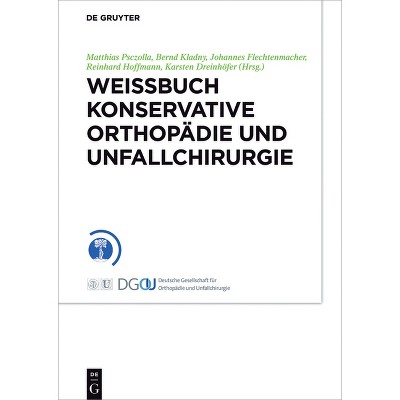 DE GRUYTER

Matthias Psczolla, Bernd Kladny, Johannes Flechtenmacher, Reinhard Hoffmann, Karsten Dreinhöfer (Hrsg.)

WEISSBUCH KONSERVATIVE ORTHOPÄDIE UND UNFALLCHIRURGIE

DGOU Deutsche Gesellschaft für Orthopädie und Unfallchirurgie

DE G